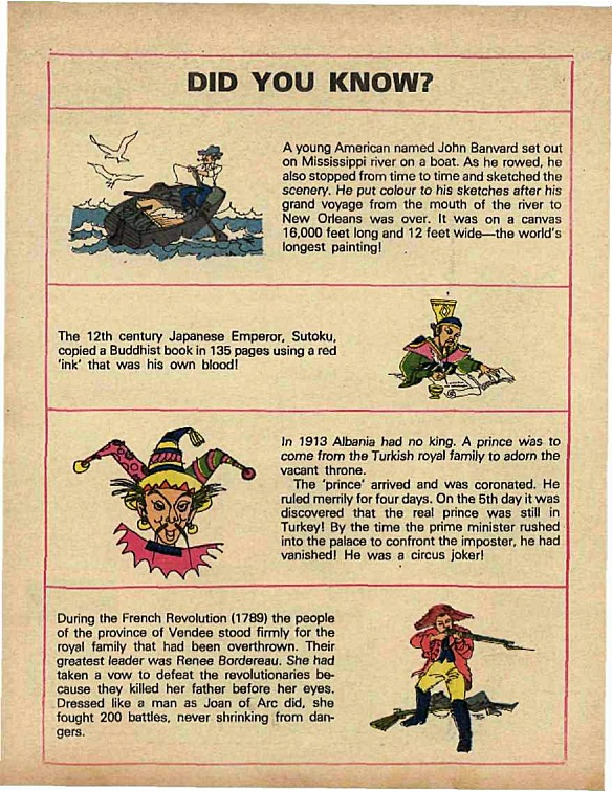 DID YOU KNOW?

A young American named John Banvard set out on Mississippi river on a boat. As he rowed, he also stopped from time to time and sketched the scenery. He put colour to his sketches after his grand voyage from the mouth of the river to New Orleans was over. It was on a canvas 16,000 feet long and 12 feet wide—the world's longest painting!

The 12th century Japanese Emperor, Sutoku, copied a Buddhist book in 135 pages using a red 'ink' that was his own blood!

In 1913 Albania had no king. A prince was to come from the Turkish royal family to adorn the vacant throne.

The 'prince' arrived and was coronated. He ruled merrily for four days. On the 5th day it was discovered that the real prince was still in Turkey! By the time the prime minister rushed into the palace to confront the imposter, he had vanished! He was a circus joker!

During the French Revolution (1789) the people of the province of Vendee stood firmly for the royal family that had been overthrown. Their greatest leader was Renee Bordereau. She had taken a vow to defeat the revolutionaries because they killed her father before her eyes. Dressed like a man as Joan of Arc did, she fought 200 battles, never shrinking from dangers.